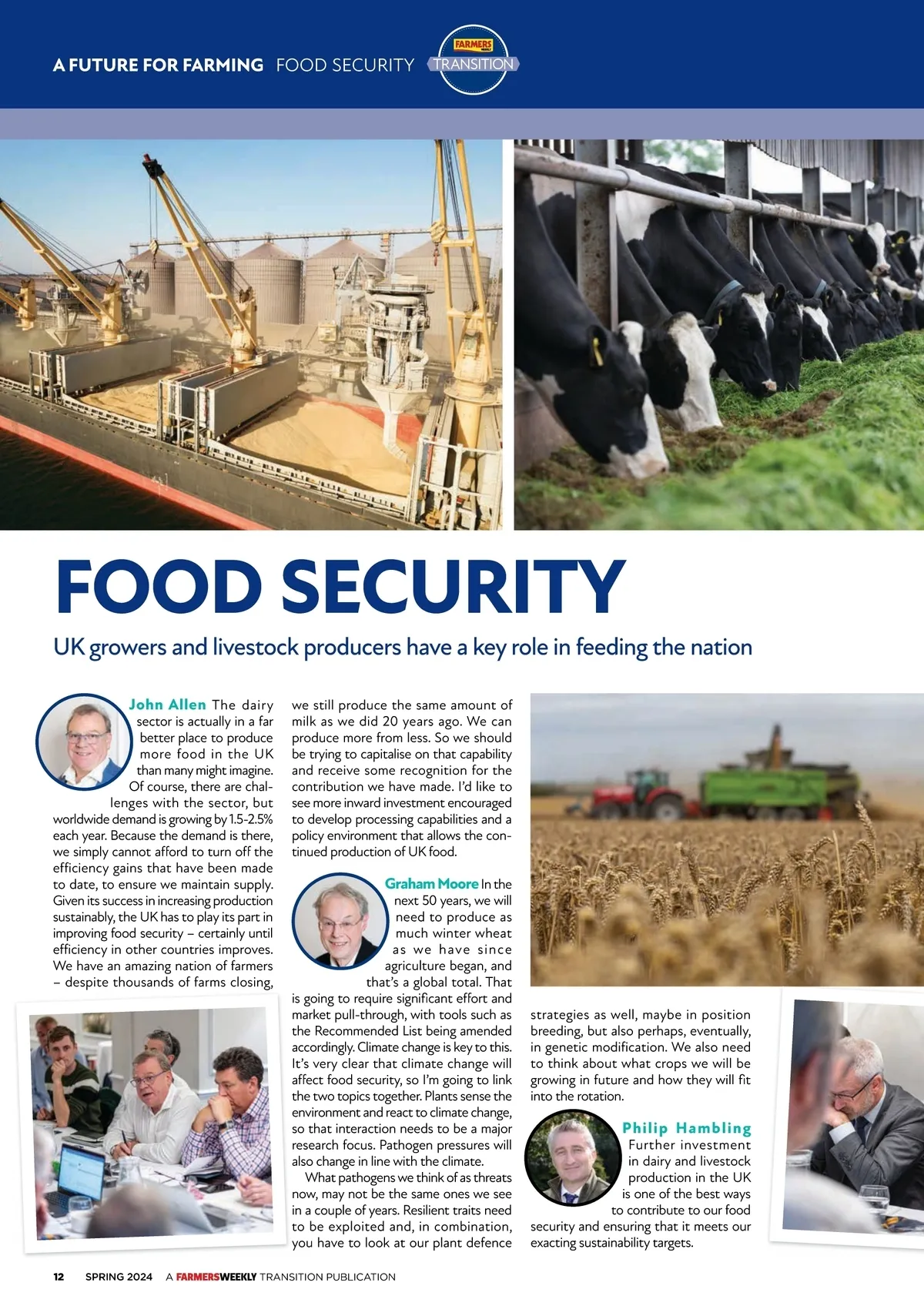 A FUTURE FOR FARMING FOOD SECURITY

FARMERS WEEKLY TRANSITION

FOOD SECURITY

UK growers and livestock producers have a key role in feeding the nation

John Allen The dairy sector is actually in a far better place to produce more food in the UK than many might imagine. Of course, there are challenges with the sector, but worldwide demand is growing by 1.5-2.5% each year. Because the demand is there, we simply cannot afford to turn off the efficiency gains that have been made to date, to ensure we maintain supply. Given its success in increasing production sustainably, the UK has to play its part in improving food security – certainly until efficiency in other countries improves. We have an amazing nation of farmers – despite thousands of farms closing, we still produce the same amount of milk as we did 20 years ago. We can produce more from less. So we should be trying to capitalise on that capability and receive some recognition for the contribution we have made. I'd like to see more inward investment encouraged to develop processing capabilities and a policy environment that allows the continued production of UK food.

Graham Moore In the next 50 years, we will need to produce as much winter wheat as we have since agriculture began, and that's a global total. That is going to require significant effort and market pull-through, with tools such as the Recommended List being amended accordingly. Climate change is key to this. It's very clear that climate change will affect food security, so I'm going to link the two topics together. Plants sense the environment and react to climate change, so that interaction needs to be a major research focus. Pathogen pressures will also change in line with the climate.

What pathogens we think of as threats now, may not be the same ones we see in a couple of years. Resilient traits need to be exploited and, in combination, you have to look at our plant defence strategies as well, maybe in position breeding, but also perhaps, eventually, in genetic modification. We also need to think about what crops we will be growing in future and how they will fit into the rotation.

Philip Hambling Further investment in dairy and livestock production in the UK is one of the best ways to contribute to our food security and ensuring that it meets our exacting sustainability targets.

12 SPRING 2024 A FARMERSWEEKLY TRANSITION PUBLICATION